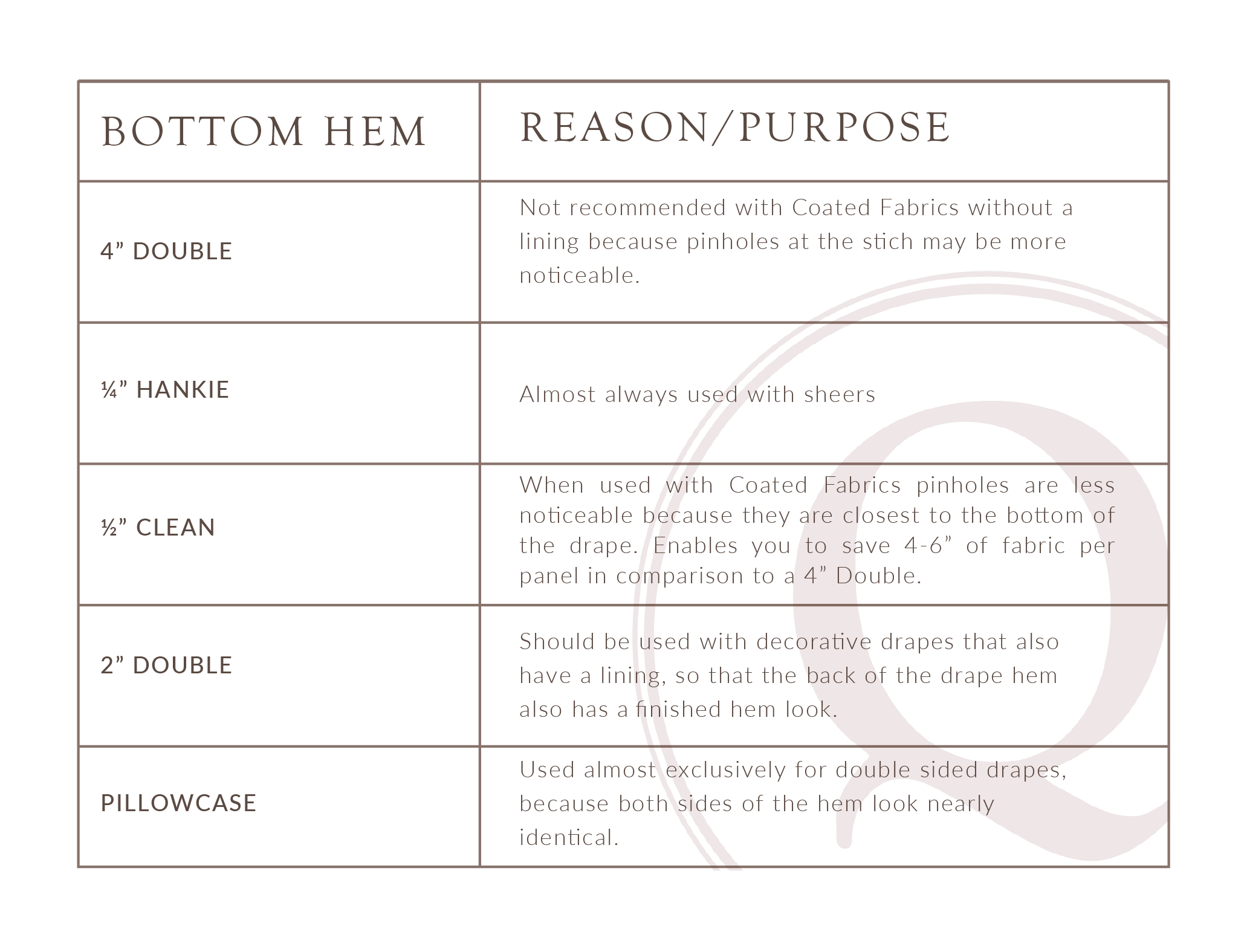 | BOTTOM HEM | REASON/PURPOSE |
|---|---|
| 4” DOUBLE | Not recommended with Coated Fabrics without a lining because pinholes at the stich may be more noticeable. |
| ¼” HANKIE | Almost always used with sheers |
| ½” CLEAN | When used with Coated Fabrics pinholes are less noticeable because they are closest to the bottom of the drape. Enables you to save 4-6” of fabric per panel in comparison to a 4” Double. |
| 2” DOUBLE | Should be used with decorative drapes that also have a lining, so that the back of the drape hem also has a finished hem look. |
| PILLOWCASE | Used almost exclusively for double sided drapes, because both sides of the hem look nearly identical. |